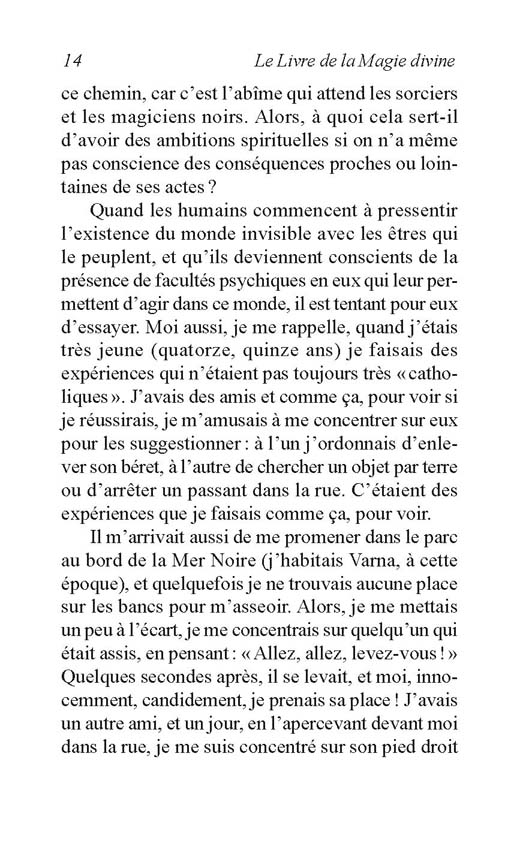 14 Le Livre de la Magie divine

ce chemin, car c'est l'abîme qui attend les sorciers et les magiciens noirs. Alors, à quoi cela sert-il d'avoir des ambitions spirituelles si on n'a même pas conscience des conséquences proches ou lointaines de ses actes ?

Quand les humains commencent à pressentir l'existence du monde invisible avec les êtres qui le peuplent, et qu'ils deviennent conscients de la présence de facultés psychiques en eux qui leur permettent d'agir dans ce monde, il est tentant pour eux d'essayer. Moi aussi, je me rappelle, quand j'étais très jeune (quatorze, quinze ans) je faisais des expériences qui n'étaient pas toujours très « catholiques ». J'avais des amis et comme ça, pour voir si je réussirais, je m'amusais à me concentrer sur eux pour les suggestionner : à l'un j'ordonnais d'enlever son béret, à l'autre de chercher un objet par terre ou d'arrêter un passant dans la rue. C'étaient des expériences que je faisais comme ça, pour voir.

Il m'arrivait aussi de me promener dans le parc au bord de la Mer Noire (j'habitais Varna, à cette époque), et quelquefois je ne trouvais aucune place sur les bancs pour m'asseoir. Alors, je me mettais un peu à l'écart, je me concentrais sur quelqu'un qui était assis, en pensant : « Allez, allez, levez-vous ! » Quelques secondes après, il se levait, et moi, innocemment, candidement, je prenais sa place ! J'avais un autre ami, et un jour, en l'apercevant devant moi dans la rue, je me suis concentré sur son pied droit